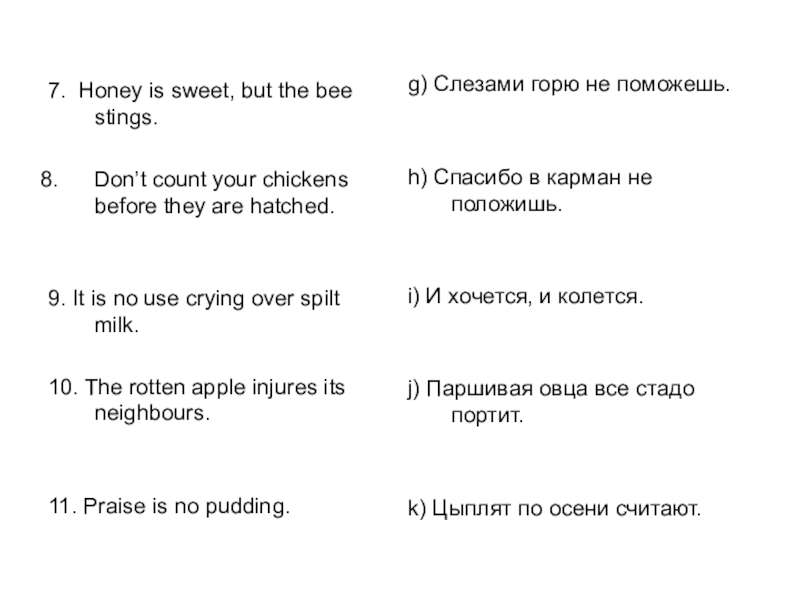 7. Honey is sweet, but the bee stings.

8. Don’t count your chickens before they are hatched.

9. It is no use crying over spilt milk.

10. The rotten apple injures its neighbours.

11. Praise is no pudding.

g) Слезами горю не поможешь.

h) Спасибо в карман не положишь.

i) И хочется, и колется.

j) Паршивая овца все стадо портит.

k) Цыплят по осени считают.